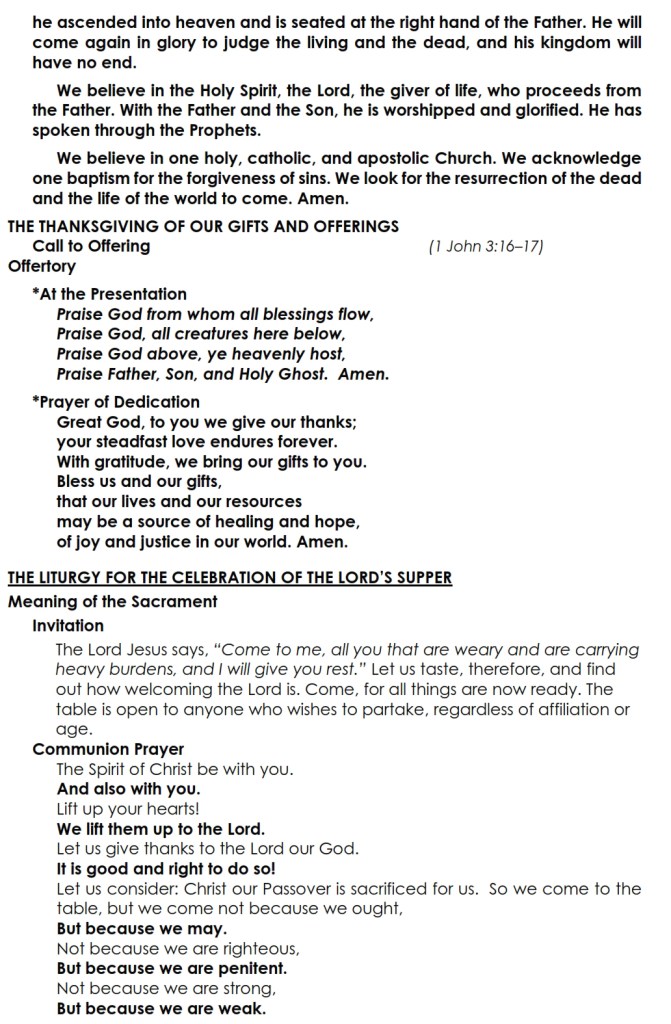 he ascended into heaven and is seated at the right hand of the Father. He will come again in glory to judge the living and the dead, and his kingdom will have no end.

We believe in the Holy Spirit, the Lord, the giver of life, who proceeds from the Father. With the Father and the Son, he is worshipped and glorified. He has spoken through the Prophets.

We believe in one holy, catholic, and apostolic Church. We acknowledge one baptism for the forgiveness of sins. We look for the resurrection of the dead and the life of the world to come. Amen.

THE THANKSGIVING OF OUR GIFTS AND OFFERINGS
Call to Offering (1 John 3:16–17)
Offertory

*At the Presentation
Praise God from whom all blessings flow,
Praise God, all creatures here below,
Praise God above, ye heavenly host,
Praise Father, Son, and Holy Ghost. Amen.

*Prayer of Dedication
Great God, to you we give our thanks;
your steadfast love endures forever.
With gratitude, we bring our gifts to you.
Bless us and our gifts,
that our lives and our resources
may be a source of healing and hope,
of joy and justice in our world. Amen.

THE LITURGY FOR THE CELEBRATION OF THE LORD'S SUPPER
Meaning of the Sacrament
Invitation
The Lord Jesus says, "Come to me, all you that are weary and are carrying heavy burdens, and I will give you rest." Let us taste, therefore, and find out how welcoming the Lord is. Come, for all things are now ready. The table is open to anyone who wishes to partake, regardless of affiliation or age.
Communion Prayer
The Spirit of Christ be with you.
And also with you.
Lift up your hearts!
We lift them up to the Lord.
Let us give thanks to the Lord our God.
It is good and right to do so!
Let us consider: Christ our Passover is sacrificed for us. So we come to the table, but we come not because we ought,
But because we may.
Not because we are righteous,
But because we are penitent.
Not because we are strong,
But because we are weak.